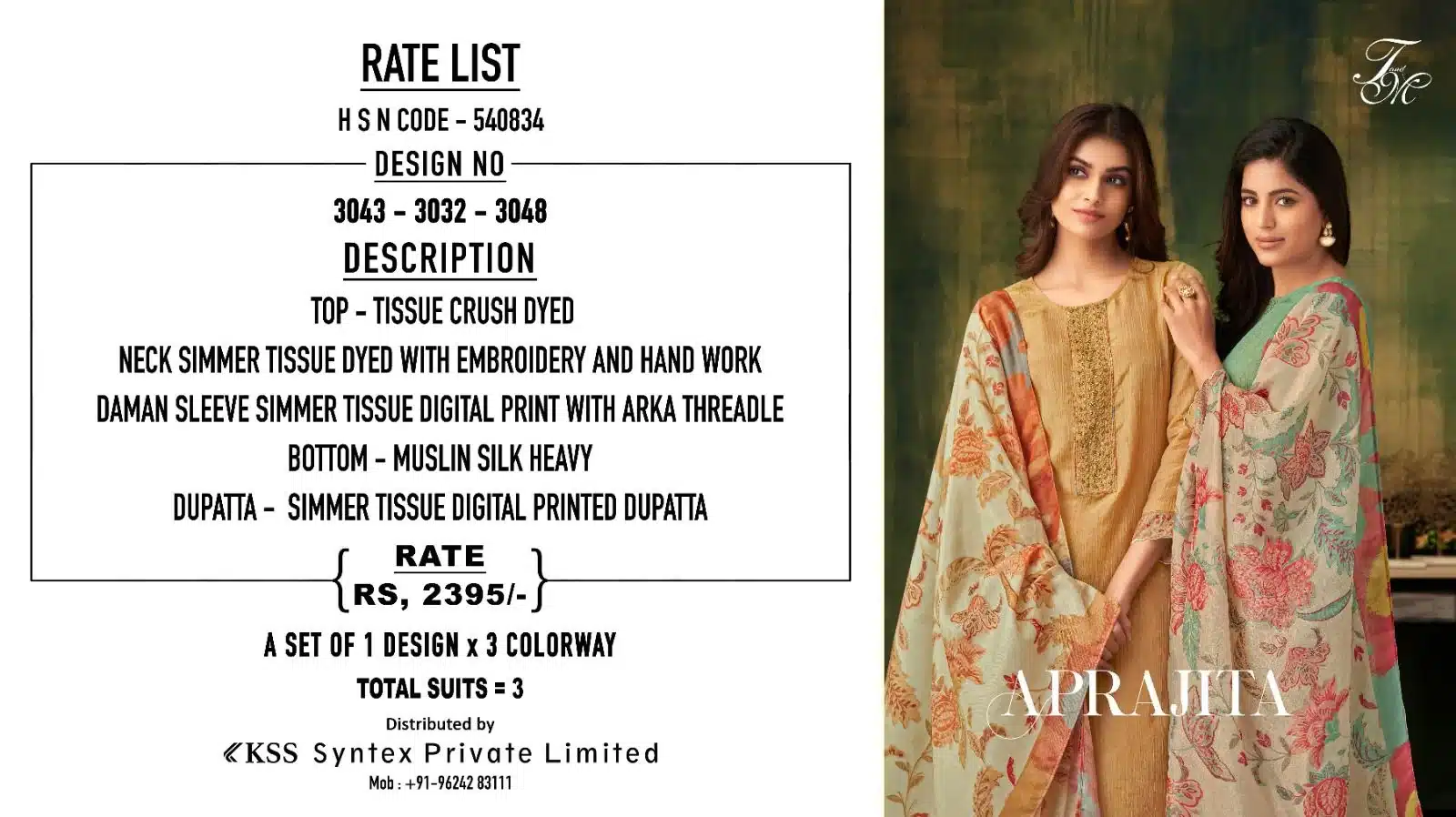 RATE LIST

H S N CODE - 540834

DESIGN NO

3043 - 3032 - 3048

DESCRIPTION

TOP - TISSUE CRUSH DYED

NECK SIMMER TISSUE DYED WITH EMBROIDERY AND HAND WORK

DAMAN SLEEVE SIMMER TISSUE DIGITAL PRINT WITH ARKA THREADLE

BOTTOM - MUSLIN SILK HEAVY

DUPATTA - SIMMER TISSUE DIGITAL PRINTED DUPATTA

RATE
RS, 2395/-

A SET OF 1 DESIGN x 3 COLORWAY

TOTAL SUITS = 3

Distributed by

KSS Syntex Private Limited

Mob : +91-96242 83111

T and M

APRAJITA